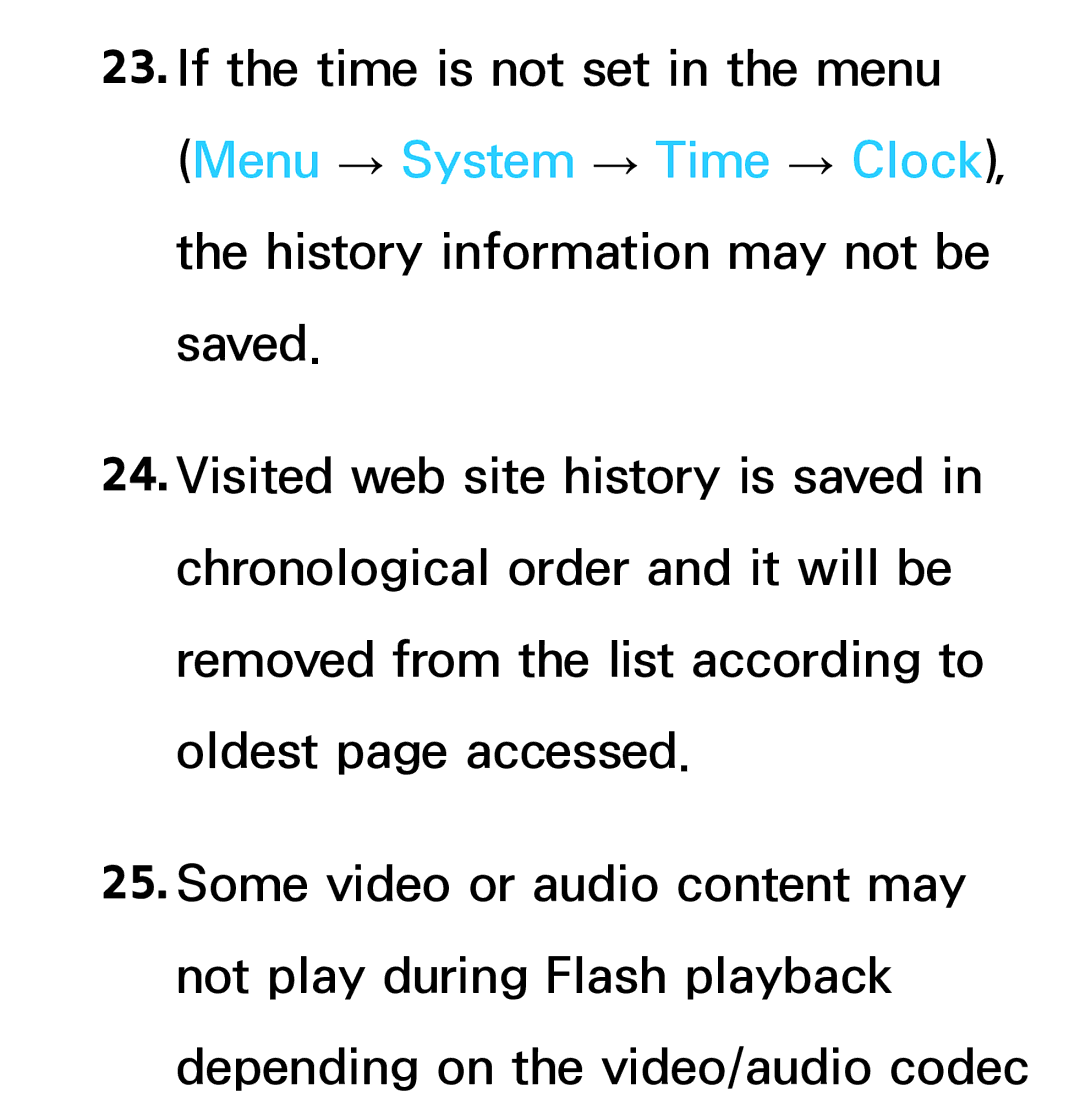 23. If the time is not set in the menu (Menu → System → Time → Clock), the history information may not be saved.

24. Visited web site history is saved in chronological order and it will be removed from the list according to oldest page accessed.

25. Some video or audio content may not play during Flash playback depending on the video/audio codec